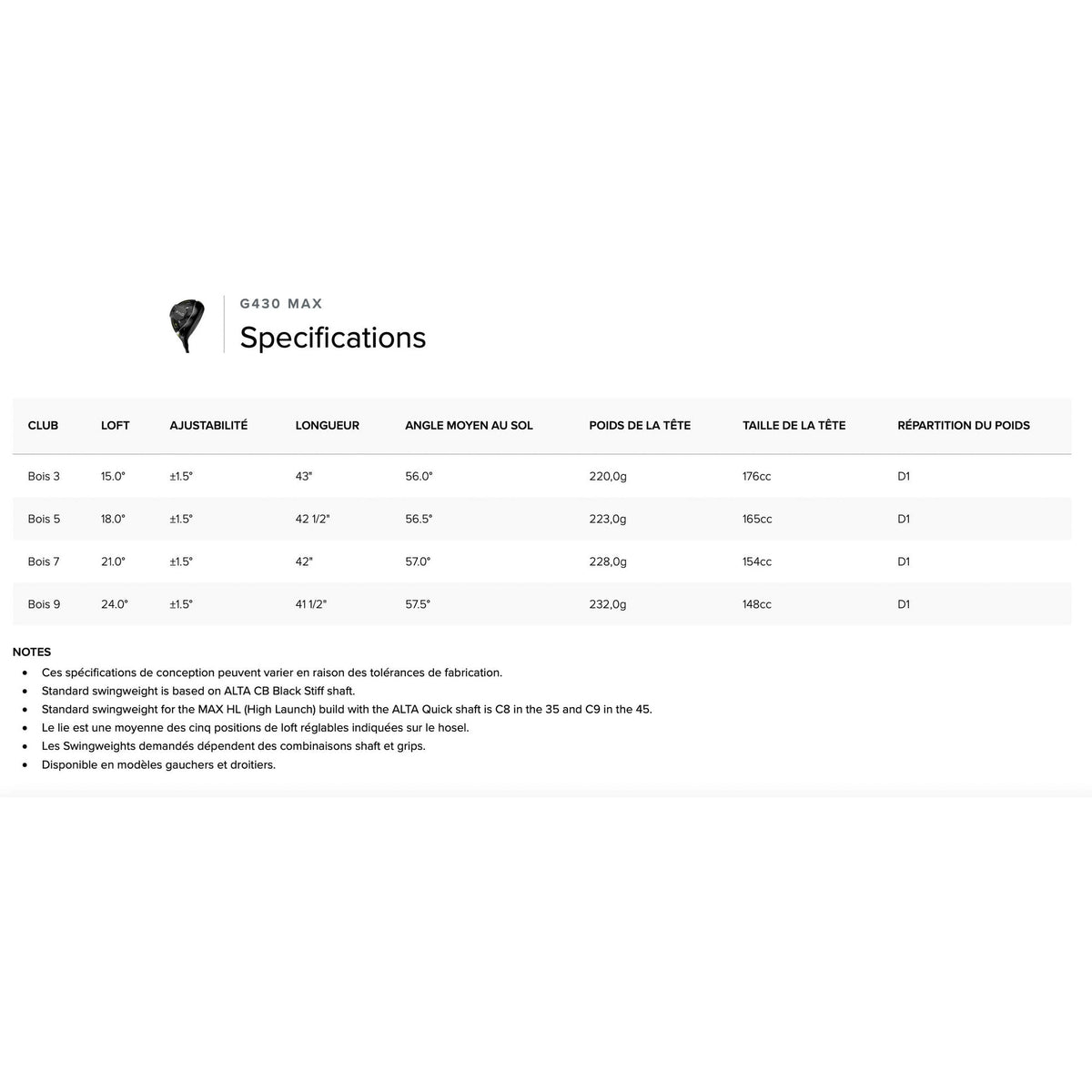 G430 MAX

Specifications

| CLUB | LOFT | AJUSTABILITÉ | LONGUEUR | ANGLE MOYEN AU SOL | POIDS DE LA TÊTE | TAILLE DE LA TÊTE | RÉPARTITION DU POIDS |
|---|---|---|---|---|---|---|---|
| Bois 3 | 15.0° | ±1.5° | 43" | 56.0° | 220,0g | 176cc | D1 |
| Bois 5 | 18.0° | ±1.5° | 42 1/2" | 56.5° | 223,0g | 165cc | D1 |
| Bois 7 | 21.0° | ±1.5° | 42" | 57.0° | 228,0g | 154cc | D1 |
| Bois 9 | 24.0° | ±1.5° | 41 1/2" | 57.5° | 232,0g | 148cc | D1 |

NOTES
• Ces spécifications de conception peuvent varier en raison des tolérances de fabrication.
• Standard swingweight is based on ALTA CB Black Stiff shaft.
• Standard swingweight for the MAX HL (High Launch) build with the ALTA Quick shaft is C8 in the 35 and C9 in the 45.
• Le lie est une moyenne des cinq positions de loft réglables indiquées sur le hosel.
• Les Swingweights demandés dépendent des combinaisons shaft et grips.
• Disponible en modèles gauchers et droitiers.